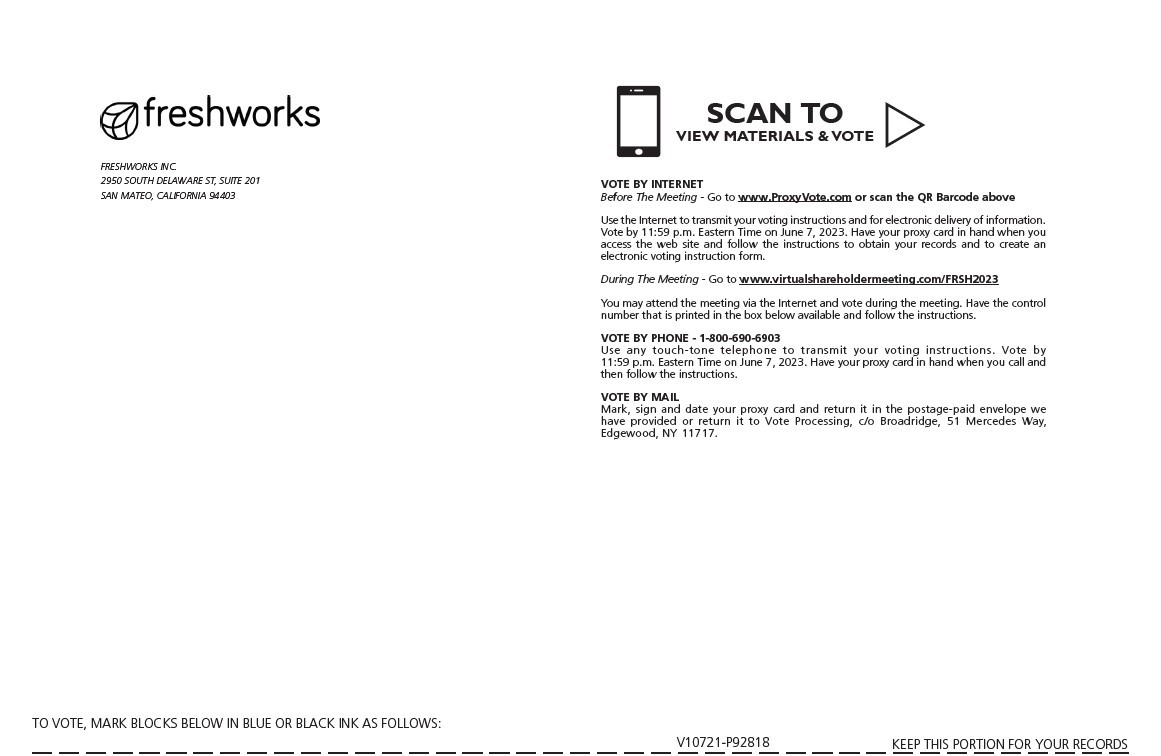 freshworks

FRESHWORKS INC.
2950 SOUTH DELAWARE ST, SUITE 201
SAN MATEO, CALIFORNIA 94403

SCAN TO
VIEW MATERIALS & VOTE

VOTE BY INTERNET
Before The Meeting - Go to www.ProxyVote.com or scan the QR Barcode above

Use the Internet to transmit your voting instructions and for electronic delivery of information. Vote by 11:59 p.m. Eastern Time on June 7, 2023. Have your proxy card in hand when you access the web site and follow the instructions to obtain your records and to create an electronic voting instruction form.

During The Meeting - Go to www.virtualshareholdermeeting.com/FRSH2023

You may attend the meeting via the Internet and vote during the meeting. Have the control number that is printed in the box below available and follow the instructions.

VOTE BY PHONE - 1-800-690-6903
Use any touch-tone telephone to transmit your voting instructions. Vote by 11:59 p.m. Eastern Time on June 7, 2023. Have your proxy card in hand when you call and then follow the instructions.

VOTE BY MAIL
Mark, sign and date your proxy card and return it in the postage-paid envelope we have provided or return it to Vote Processing, c/o Broadridge, 51 Mercedes Way, Edgewood, NY 11717.

TO VOTE, MARK BLOCKS BELOW IN BLUE OR BLACK INK AS FOLLOWS:

V10721-P92818

KEEP THIS PORTION FOR YOUR RECORDS